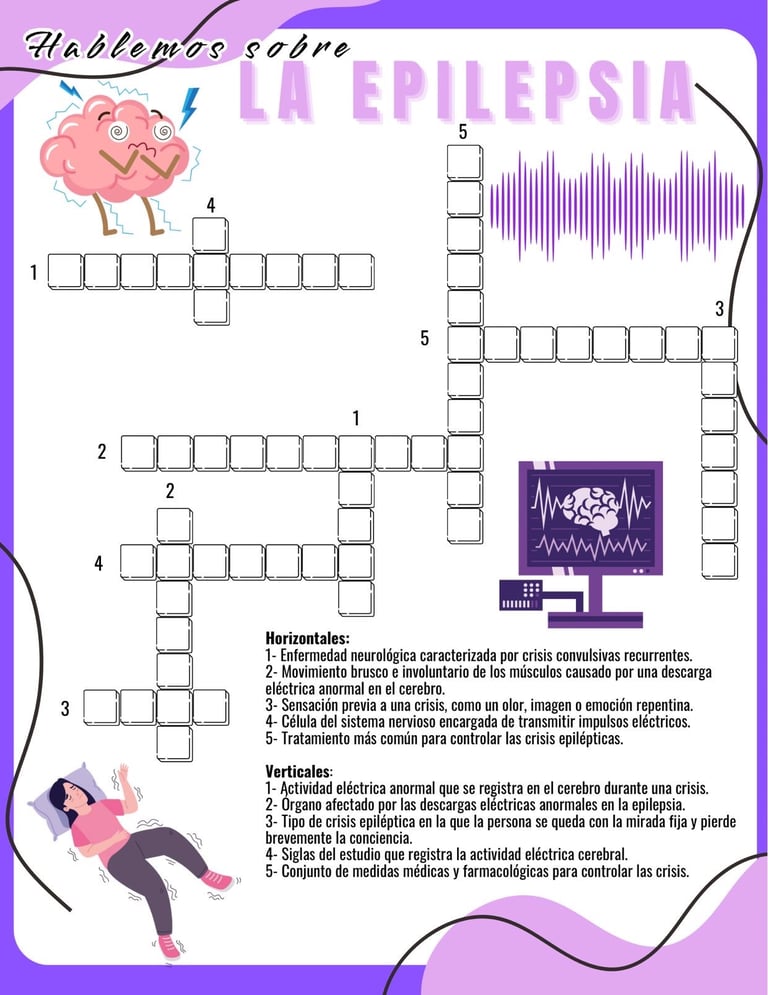 Hablemos sobre
LA EPILEPSIA

5

4

1

3

5

1

2

2

4

3

Horizontales:
1- Enfermedad neurológica caracterizada por crisis convulsivas recurrentes.
2- Movimiento brusco e involuntario de los músculos causado por una descarga eléctrica anormal en el cerebro.
3- Sensación previa a una crisis, como un olor, imagen o emoción repentina.
4- Célula del sistema nervioso encargada de transmitir impulsos eléctricos.
5- Tratamiento más común para controlar las crisis epilépticas.

Verticales:
1- Actividad eléctrica anormal que se registra en el cerebro durante una crisis.
2- Órgano afectado por las descargas eléctricas anormales en la epilepsia.
3- Tipo de crisis epiléptica en la que la persona se queda con la mirada fija y pierde brevemente la conciencia.
4- Siglas del estudio que registra la actividad eléctrica cerebral.
5- Conjunto de medidas médicas y farmacológicas para controlar las crisis.